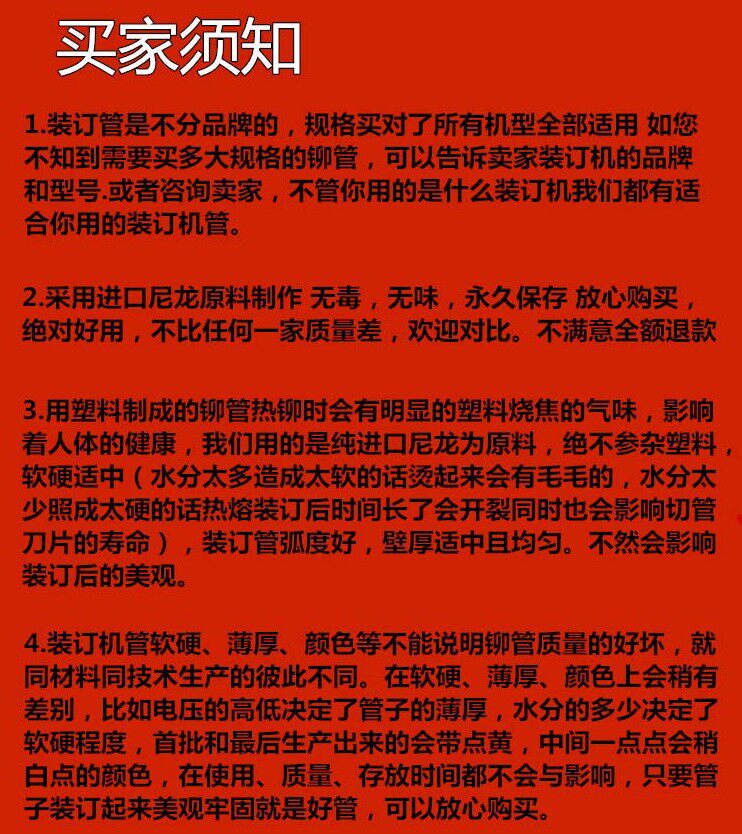 买家须知

1.装订管是不分品牌的，规格买对了所有机型全部适用 如您不知到需要买多大规格的铆管，可以告诉卖家装订机的品牌和型号.或者咨询卖家，不管你用的是什么装订机我们都有适合你用的装订机管。

2.采用进口尼龙原料制作 无毒，无味，永久保存 放心购买，绝对好用，不比任何一家质量差，欢迎对比。不满意全额退款

3.用塑料制成的铆管热铆时会有明显的塑料烧焦的气味，影响着人体的健康，我们用的是纯进口尼龙为原料，绝不参杂塑料，软硬适中（水分太多造成太软的话烫起来会有毛毛的，水分太少照成太硬的话热熔装订后时间长了会开裂同时也会影响切管刀片的寿命），装订管弧度好，壁厚适中且均匀。不然会影响装订后的美观。

4.装订机管软硬、薄厚、颜色等不能说明铆管质量的好坏，就同材料同技术生产的彼此不同。在软硬、薄厚、颜色上会稍有差别，比如电压的高低决定了管子的薄厚，水分的多少决定了软硬程度，首批和最后生产出来的会带点黄，中间一点点会稍白点的颜色，在使用、质量、存放时间都不会与影响，只要管子装订起来美观牢固就是好管，可以放心购买。